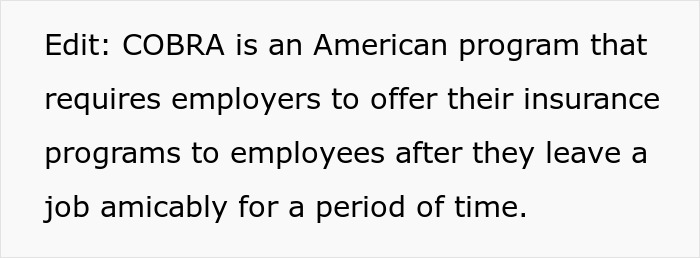 Edit: COBRA is an American program that requires employers to offer their insurance programs to employees after they leave a job amicably for a period of time.